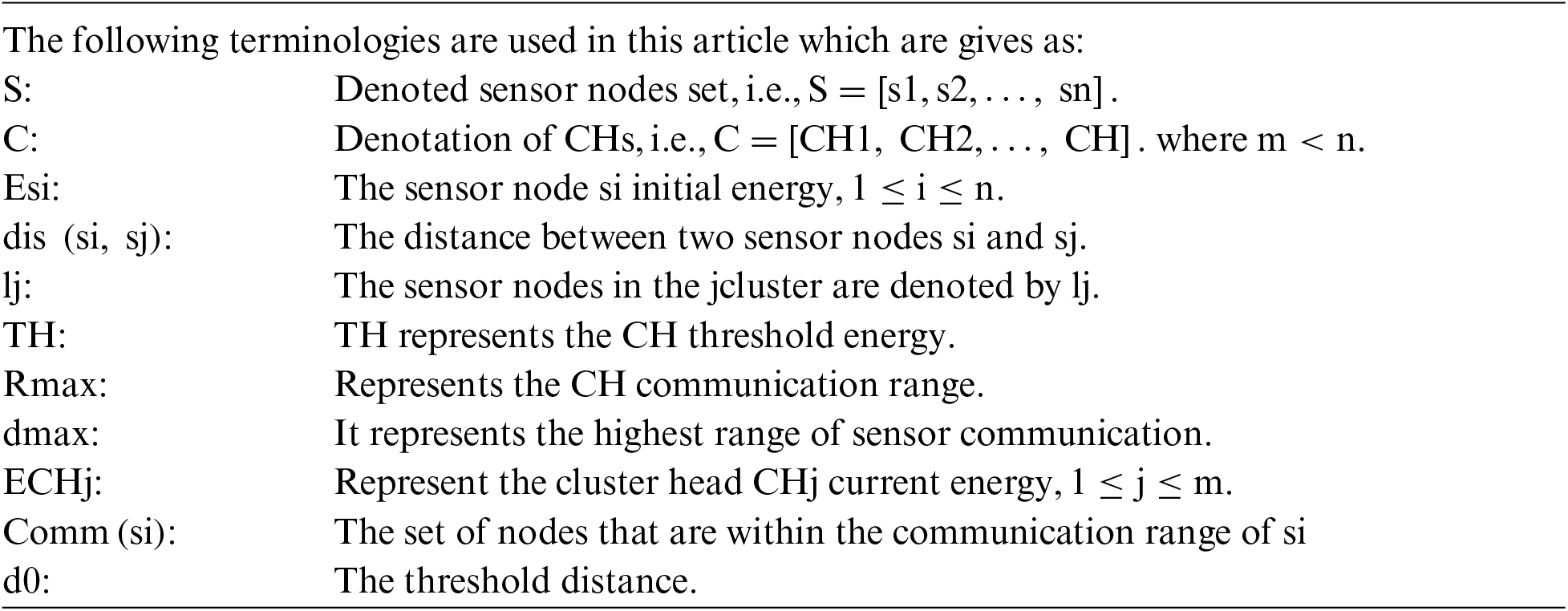 The following terminologies are used in this article which are gives as:

| | |
|---|---|
| S: | Denoted sensor nodes set, i.e., $S = [s1, s2, \ldots, sn]$. |
| C: | Denotation of CHs, i.e., $C = [CH1, CH2, \ldots, CH]$. where $m < n$. |
| Esi: | The sensor node si initial energy, $1 \leq i \leq n$. |
| dis (si, sj): | The distance between two sensor nodes si and sj. |
| lj: | The sensor nodes in the jcluster are denoted by lj. |
| TH: | TH represents the CH threshold energy. |
| Rmax: | Represents the CH communication range. |
| dmax: | It represents the highest range of sensor communication. |
| ECHj: | Represent the cluster head CHj current energy, $1 \leq j \leq m$. |
| Comm (si): | The set of nodes that are within the communication range of si |
| d0: | The threshold distance. |